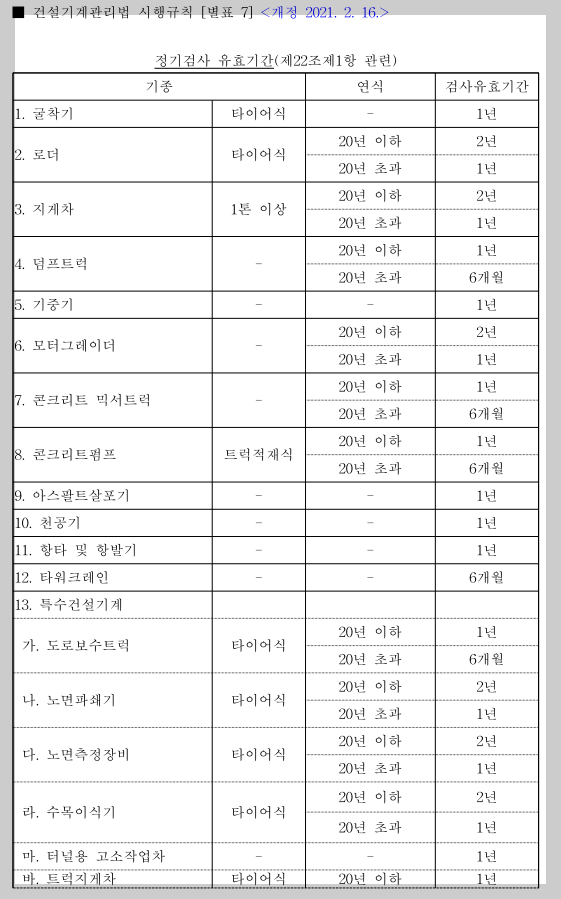 ■ 건설기계관리법 시행규칙 [별표 7] <개정 2021. 2. 16.>

정기검사 유효기간(제22조제1항 관련)

| 기종 | | 연식 | 검사유효기간 |
|---|---|---|---|
| 1. 굴착기 | 타이어식 | - | 1년 |
| 2. 로더 | 타이어식 | 20년 이하 | 2년 |
| | | 20년 초과 | 1년 |
| 3. 지게차 | 1톤 이상 | 20년 이하 | 2년 |
| | | 20년 초과 | 1년 |
| 4. 덤프트럭 | - | 20년 이하 | 1년 |
| | | 20년 초과 | 6개월 |
| 5. 기중기 | - | - | 1년 |
| 6. 모터그레이더 | - | 20년 이하 | 2년 |
| | | 20년 초과 | 1년 |
| 7. 콘크리트 믹서트럭 | - | 20년 이하 | 1년 |
| | | 20년 초과 | 6개월 |
| 8. 콘크리트펌프 | 트럭적재식 | 20년 이하 | 1년 |
| | | 20년 초과 | 6개월 |
| 9. 아스팔트살포기 | - | - | 1년 |
| 10. 천공기 | - | - | 1년 |
| 11. 항타 및 항발기 | - | - | 1년 |
| 12. 타워크레인 | - | - | 6개월 |
| 13. 특수건설기계 | | | |
| 가. 도로보수트럭 | 타이어식 | 20년 이하 | 1년 |
| | | 20년 초과 | 6개월 |
| 나. 노면파쇄기 | 타이어식 | 20년 이하 | 2년 |
| | | 20년 초과 | 1년 |
| 다. 노면측정장비 | 타이어식 | 20년 이하 | 2년 |
| | | 20년 초과 | 1년 |
| 라. 수목이식기 | 타이어식 | 20년 이하 | 2년 |
| | | 20년 초과 | 1년 |
| 마. 터널용 고소작업차 | - | - | 1년 |
| 바. 트럭지게차 | 타이어식 | 20년 이하 | 1년 |